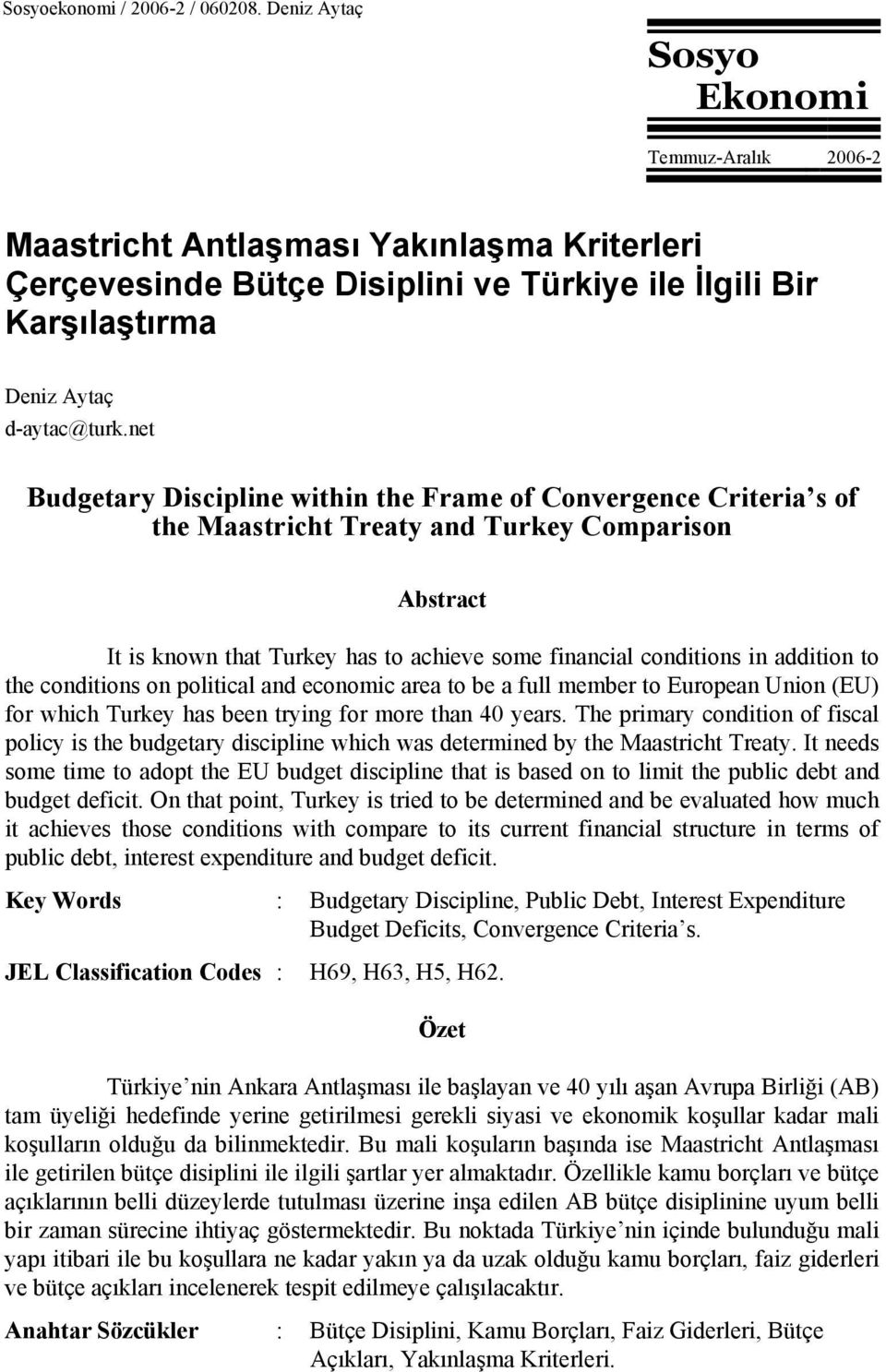 Sosyoekonomi / 2006-2 / 060208. Deniz Aytaç

Sosyo
Ekonomi

Temmuz-Aralık 2006-2

Maastricht Antlaşması Yakınlaşma Kriterleri Çerçevesinde Bütçe Disiplini ve Türkiye ile İlgili Bir Karşılaştırma

Deniz Aytaç
d-aytac@turk.net

Budgetary Discipline within the Frame of Convergence Criteria s of the Maastricht Treaty and Turkey Comparison

Abstract

It is known that Turkey has to achieve some financial conditions in addition to the conditions on political and economic area to be a full member to European Union (EU) for which Turkey has been trying for more than 40 years. The primary condition of fiscal policy is the budgetary discipline which was determined by the Maastricht Treaty. It needs some time to adopt the EU budget discipline that is based on to limit the public debt and budget deficit. On that point, Turkey is tried to be determined and be evaluated how much it achieves those conditions with compare to its current financial structure in terms of public debt, interest expenditure and budget deficit.

Key Words : Budgetary Discipline, Public Debt, Interest Expenditure Budget Deficits, Convergence Criteria s.

JEL Classification Codes : H69, H63, H5, H62.

Özet

Türkiye nin Ankara Antlaşması ile başlayan ve 40 yılı aşan Avrupa Birliği (AB) tam üyeliği hedefinde yerine getirilmesi gerekli siyasi ve ekonomik koşullar kadar mali koşulların olduğu da bilinmektedir. Bu mali koşuların başında ise Maastricht Antlaşması ile getirilen bütçe disiplini ile ilgili şartlar yer almaktadır. Özellikle kamu borçları ve bütçe açıklarının belli düzeylerde tutulması üzerine inşa edilen AB bütçe disiplinine uyum belli bir zaman sürecine ihtiyaç göstermektedir. Bu noktada Türkiye nin içinde bulunduğu mali yapı itibari ile bu koşullara ne kadar yakın ya da uzak olduğu kamu borçları, faiz giderleri ve bütçe açıkları incelenerek tespit edilmeye çalışılacaktır.

Anahtar Sözcükler : Bütçe Disiplini, Kamu Borçları, Faiz Giderleri, Bütçe Açıkları, Yakınlaşma Kriterleri.